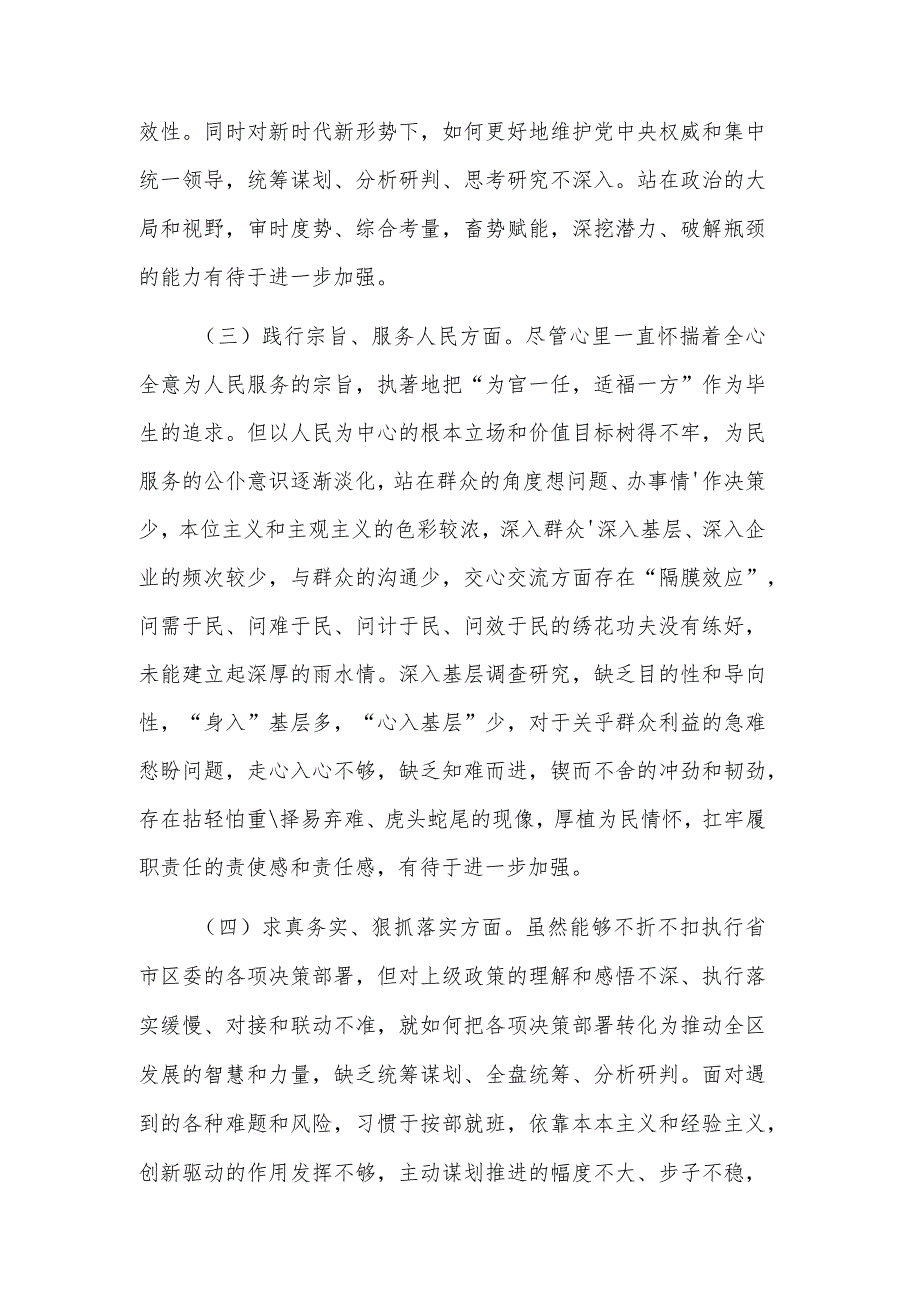 效性。同时对新时代新形势下，如何更好地维护党中央权威和集中统一领导，统筹谋划、分析研判、思考研究不深入。站在政治的大局和视野，审时度势、综合考量，畜势赋能，深挖潜力、破解瓶颈的能力有待于进一步加强。

（三）践行宗旨、服务人民方面。尽管心里一直怀揣着全心全意为人民服务的宗旨，执著地把“为官一任，适福一方”作为毕生的追求。但以人民为中心的根本立场和价值目标树得不牢，为民服务的公仆意识逐渐淡化，站在群众的角度想问题、办事情'作决策少，本位主义和主观主义的色彩较浓，深入群众'深入基层、深入企业的频次较少，与群众的沟通少，交心交流方面存在“隔膜效应”，问需于民、问难于民、问计于民、问效于民的绣花功夫没有练好，未能建立起深厚的雨水情。深入基层调查研究，缺乏目的性和导向性，“身入”基层多，“心入基层”少，对于关乎群众利益的急难愁盼问题，走心入心不够，缺乏知难而进，锲而不舍的冲劲和韧劲，存在拈轻怕重\择易弃难、虎头蛇尾的现像，厚植为民情怀，扛牢履职责任的责使感和责任感，有待于进一步加强。

（四）求真务实、狠抓落实方面。虽然能够不折不扣执行省市区委的各项决策部署，但对上级政策的理解和感悟不深、执行落实缓慢、对接和联动不准，就如何把各项决策部署转化为推动全区发展的智慧和力量，缺乏统筹谋划、全盘统筹、分析研判。面对遇到的各种难题和风险，习惯于按部就班，依靠本本主义和经验主义，创新驱动的作用发挥不够，主动谋划推进的幅度不大、步子不稳，